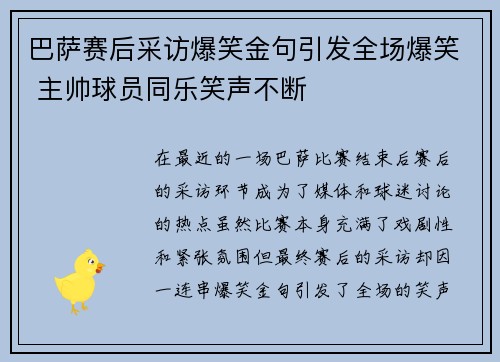 巴萨赛后采访爆笑金句引发全场爆笑 主帅球员同乐笑声不断

在最近的一场巴萨比赛结束后赛后的采访环节成为了媒体和球迷讨论的热点虽然比赛本身充满了戏剧性和紧张氛围但最终赛后的采访却因一连串爆笑金句引发了全场的笑声